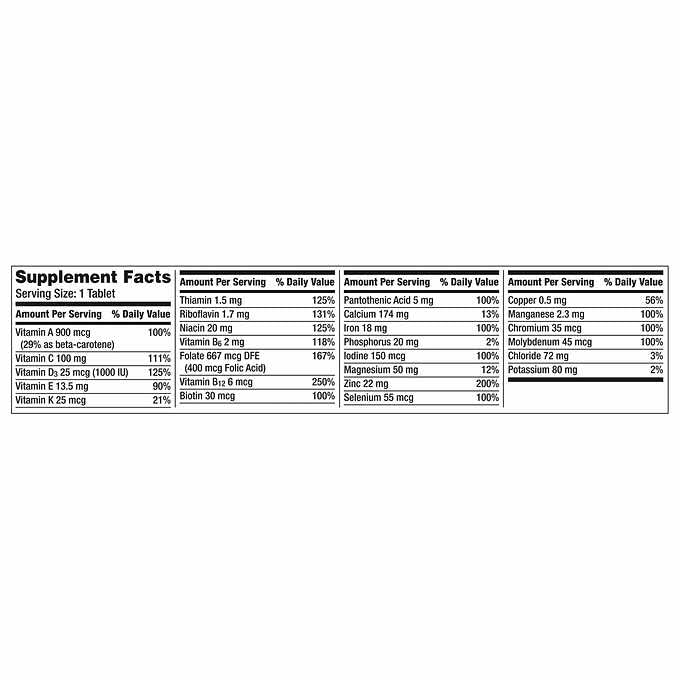 Supplement Facts
Serving Size: 1 Tablet

| Amount Per Serving | % Daily Value |
|---|---|
| Vitamin A 900 mcg (29% as beta-carotene) | 100% |
| Vitamin C 100 mg | 111% |
| Vitamin $D_3$ 25 mcg (1000 IU) | 125% |
| Vitamin E 13.5 mg | 90% |
| Vitamin K 25 mcg | 21% |

| Amount Per Serving | % Daily Value |
|---|---|
| Thiamin 1.5 mg | 125% |
| Riboflavin 1.7 mg | 131% |
| Niacin 20 mg | 125% |
| Vitamin $B_6$ 2 mg | 118% |
| Folate 667 mcg DFE (400 mcg Folic Acid) | 167% |
| Vitamin $B_{12}$ 6 mcg | 250% |
| Biotin 30 mcg | 100% |

| Amount Per Serving | % Daily Value |
|---|---|
| Pantothenic Acid 5 mg | 100% |
| Calcium 174 mg | 13% |
| Iron 18 mg | 100% |
| Phosphorus 20 mg | 2% |
| Iodine 150 mcg | 100% |
| Magnesium 50 mg | 12% |
| Zinc 22 mg | 200% |
| Selenium 55 mcg | 100% |

| Amount Per Serving | % Daily Value |
|---|---|
| Copper 0.5 mg | 56% |
| Manganese 2.3 mg | 100% |
| Chromium 35 mcg | 100% |
| Molybdenum 45 mcg | 100% |
| Chloride 72 mg | 3% |
| Potassium 80 mg | 2% |